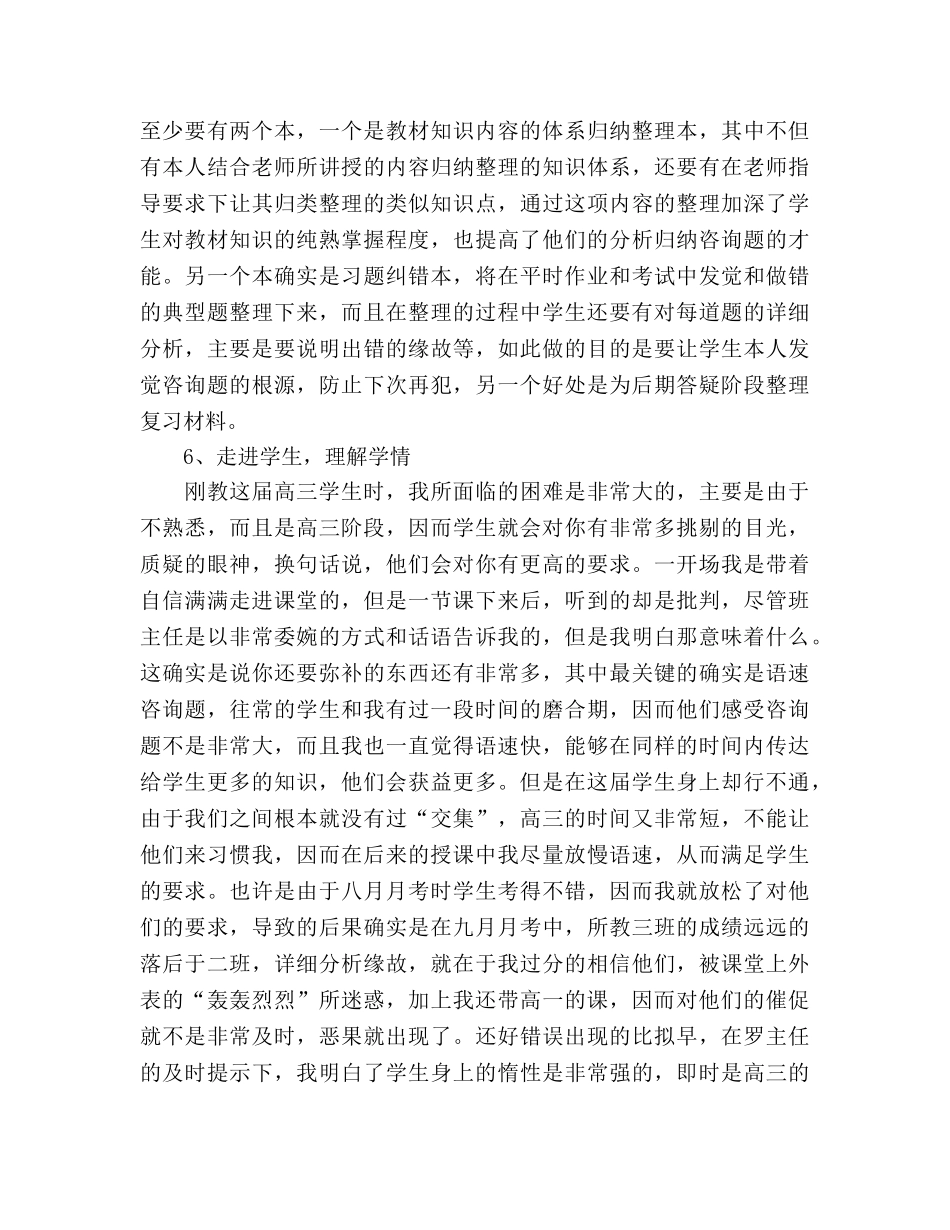 至少要有两个本，一个是教材知识内容的体系归纳整理本，其中不但有本人结合老师所讲授的内容归纳整理的知识体系，还要有在老师指导要求下让其归类整理的类似知识点，通过这项内容的整理加深了学生对教材知识的纯熟掌握程度，也提高了他们的分析归纳咨询题的才能。另一个本确实是习题纠错本，将在平时作业和考试中发觉和做错的典型题整理下来，而且在整理的过程中学生还要有对每道题的详细分析，主要是要说明出错的缘故等，如此做的目的是要让学生本人发觉咨询题的根源，防止下次再犯，另一个好处是为后期答疑阶段整理复习材料。

6、走进学生，理解学情

刚教这届高三学生时，我所面临的困难是非常大的，主要是由于不熟悉，而且是高三阶段，因而学生就会对你有非常多挑剔的目光，质疑的眼神，换句话说，他们会对你有更高的要求。一开场我是带着自信满满走进课堂的，但是一节课下来后，听到的却是批判，尽管班主任是以非常委婉的方式和话语告诉我的，但是我明白那意味着什么。这确实是说你还要弥补的东西还有非常多，其中最关键的确实是语速咨询题，往常的学生和我有过一段时间的磨合期，因而他们感受咨询题不是非常大，而且我也一直觉得语速快，能够在同样的时间内传达给学生更多的知识，他们会获益更多。但是在这届学生身上却行不通，由于我们之间根本就没有过“交集”，高三的时间又非常短，不能让他们来习惯我，因而在后来的授课中我尽量放慢语速，从而满足学生的要求。也许是由于八月月考时学生考得不错，因而我就放松了对他们的要求，导致的后果确实是在九月月考中，所教三班的成绩远远的落后于二班，详细分析缘故，就在于我过分的相信他们，被课堂上外表的“轰轰烈烈”所迷惑，加上我还带高一的课，因而对他们的催促就不是非常及时，恶果就出现了。还好错误出现的比拟早，在罗主任的及时提示下，我明白了学生身上的惰性是非常强的，即时是高三的